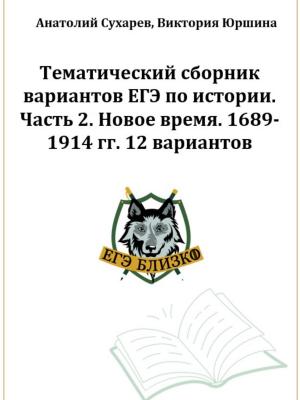 Анатолий Сухарев, Виктория Юршина

Тематический сборник вариантов ЕГЭ по истории. Часть 2. Новое время. 1689-1914 гг. 12 вариантов

ЕГЭ БЛИЗКО